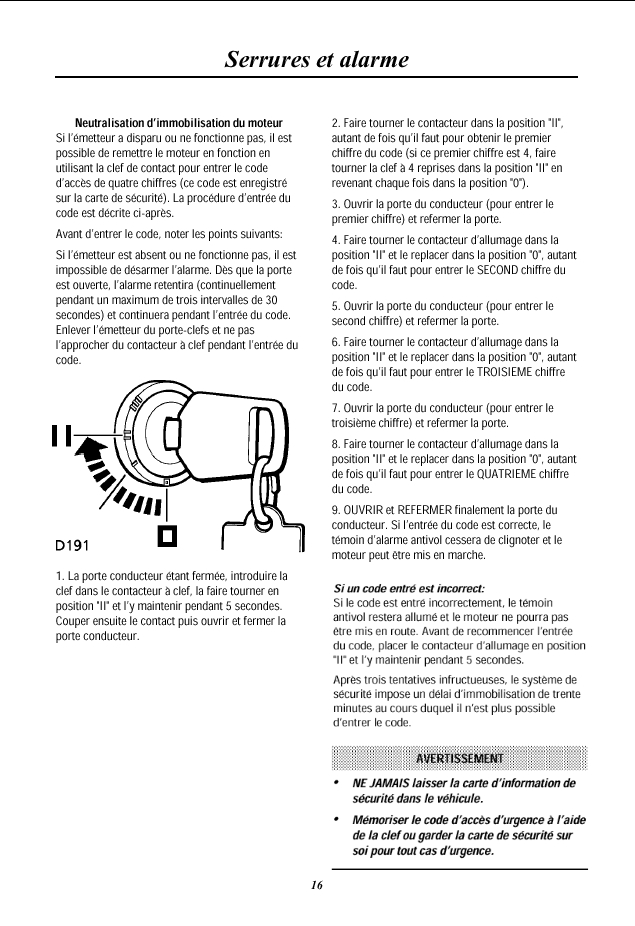 Serrures et alarme

Neutralisation d'immobilisation du moteur
Si l'émetteur a disparu ou ne fonctionne pas, il est possible de remettre le moteur en fonction en utilisant la clef de contact pour entrer le code d'accès de quatre chiffres (ce code est enregistré sur la carte de sécurité). La procédure d'entrée du code est décrite ci-après.

Avant d'entrer le code, noter les points suivants:

Si l'émetteur est absent ou ne fonctionne pas, il est impossible de désarmer l'alarme. Dès que la porte est ouverte, l'alarme retentira (continuellement pendant un maximum de trois intervalles de 30 secondes) et continuera pendant l'entrée du code. Enlever l'émetteur du porte-clefs et ne pas l'approcher du contacteur à clef pendant l'entrée du code.

II
0
D191

1. La porte conducteur étant fermée, introduire la clef dans le contacteur à clef, la faire tourner en position "II" et l'y maintenir pendant 5 secondes. Couper ensuite le contact puis ouvrir et fermer la porte conducteur.

2. Faire tourner le contacteur dans la position "II", autant de fois qu'il faut pour obtenir le premier chiffre du code (si ce premier chiffre est 4, faire tourner la clef à 4 reprises dans la position "II" en revenant chaque fois dans la position "0").

3. Ouvrir la porte du conducteur (pour entrer le premier chiffre) et refermer la porte.

4. Faire tourner le contacteur d'allumage dans la position "II" et le replacer dans la position "0", autant de fois qu'il faut pour entrer le SECOND chiffre du code.

5. Ouvrir la porte du conducteur (pour entrer le second chiffre) et refermer la porte.

6. Faire tourner le contacteur d'allumage dans la position "II" et le replacer dans la position "0", autant de fois qu'il faut pour entrer le TROISIEME chiffre du code.

7. Ouvrir la porte du conducteur (pour entrer le troisième chiffre) et refermer la porte.

8. Faire tourner le contacteur d'allumage dans la position "II" et le replacer dans la position "0", autant de fois qu'il faut pour entrer le QUATRIEME chiffre du code.

9. OUVRIR et REFERMER finalement la porte du conducteur. Si l'entrée du code est correcte, le témoin d'alarme antivol cessera de clignoter et le moteur peut être mis en marche.

Si un code entré est incorrect:
Si le code est entré incorrectement, le témoin antivol restera allumé et le moteur ne pourra pas être mis en route. Avant de recommencer l'entrée du code, placer le contacteur d'allumage en position "II" et l'y maintenir pendant 5 secondes.

Après trois tentatives infructueuses, le système de sécurité impose un délai d'immobilisation de trente minutes au cours duquel il n'est plus possible d'entrer le code.

AVERTISSEMENT

• NE JAMAIS laisser la carte d'information de sécurité dans le véhicule.

• Mémoriser le code d'accès d'urgence à l'aide de la clef ou garder la carte de sécurité sur soi pour tout cas d'urgence.

16